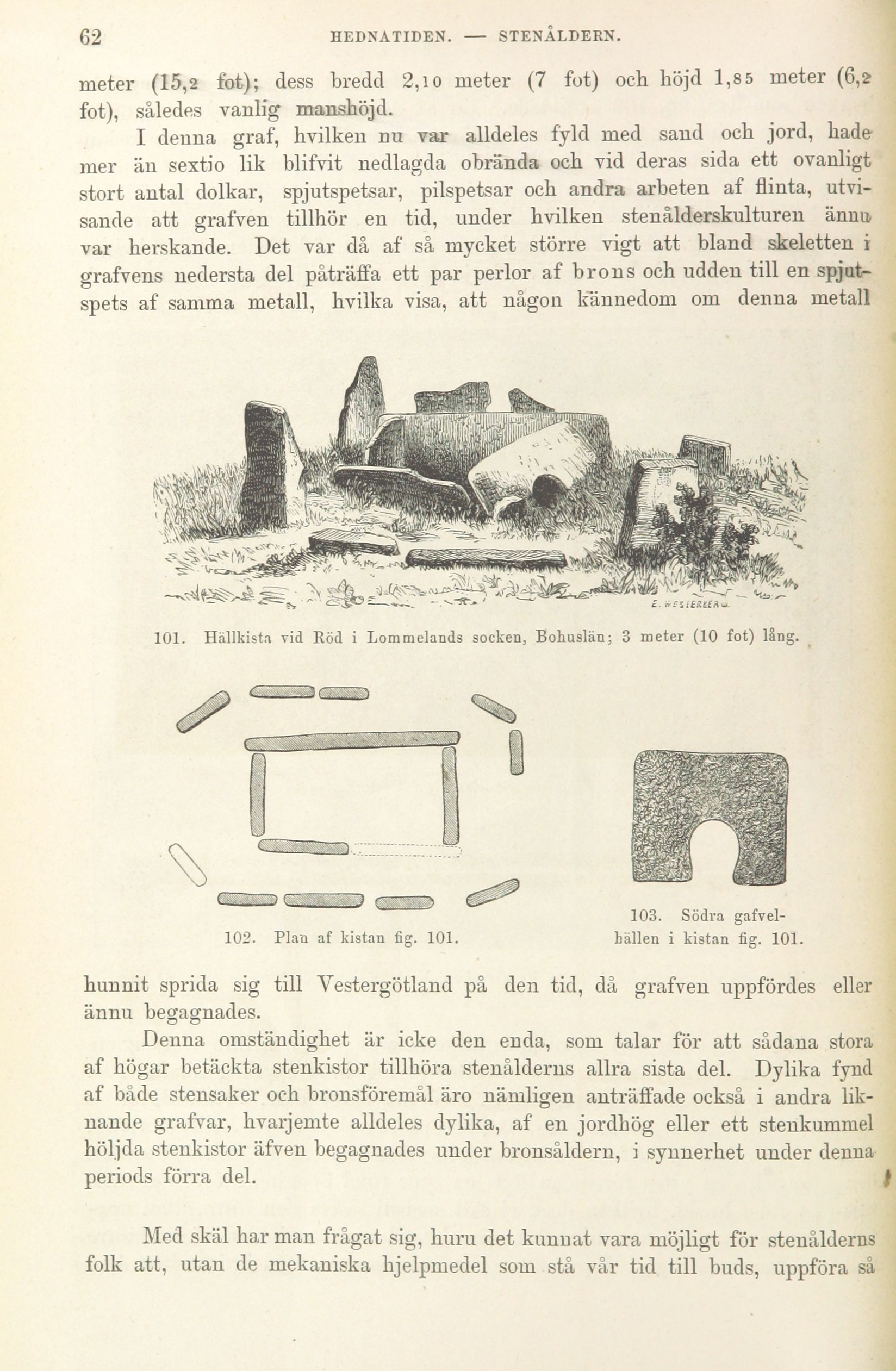 62 HEDNATIDEN. — STENÅLDERN.

meter (15,2 fot); dess bredd 2,10 meter (7 fot) och höjd 1,85 meter (6,2 fot), således vanlig manshöjd.

I denna graf, hvilken nu var alldeles fyld med sand och jord, hade mer än sextio lik blifvit nedlagda obrända och vid deras sida ett ovanligt stort antal dolkar, spjutspetsar, pilspetsar och andra arbeten af flinta, utvisande att grafven tillhör en tid, under hvilken stenålderskulturen ännu var herskande. Det var då af så mycket större vigt att bland skeletten i grafvens nedersta del påträffa ett par perlor af brons och udden till en spjutspets af samma metall, hvilka visa, att någon kännedom om denna metall

E. WESTERBERG

101. Hällkista vid Röd i Lommelands socken, Bohuslän; 3 meter (10 fot) lång.

102. Plan af kistan fig. 101.

103. Södra gafvelhällen i kistan fig. 101.

hunnit sprida sig till Vestergötland på den tid, då grafven uppfördes eller ännu begagnades.

Denna omständighet är icke den enda, som talar för att sådana stora af högar betäckta stenkistor tillhöra stenålderns allra sista del. Dylika fynd af både stensaker och bronsföremål äro nämligen anträffade också i andra liknande grafvar, hvarjemte alldeles dylika, af en jordhög eller ett stenkummel höljda stenkistor äfven begagnades under bronsåldern, i synnerhet under denna periods förra del.

Med skäl har man frågat sig, huru det kunnat vara möjligt för stenålderns folk att, utan de mekaniska hjelpmedel som stå vår tid till buds, uppföra så